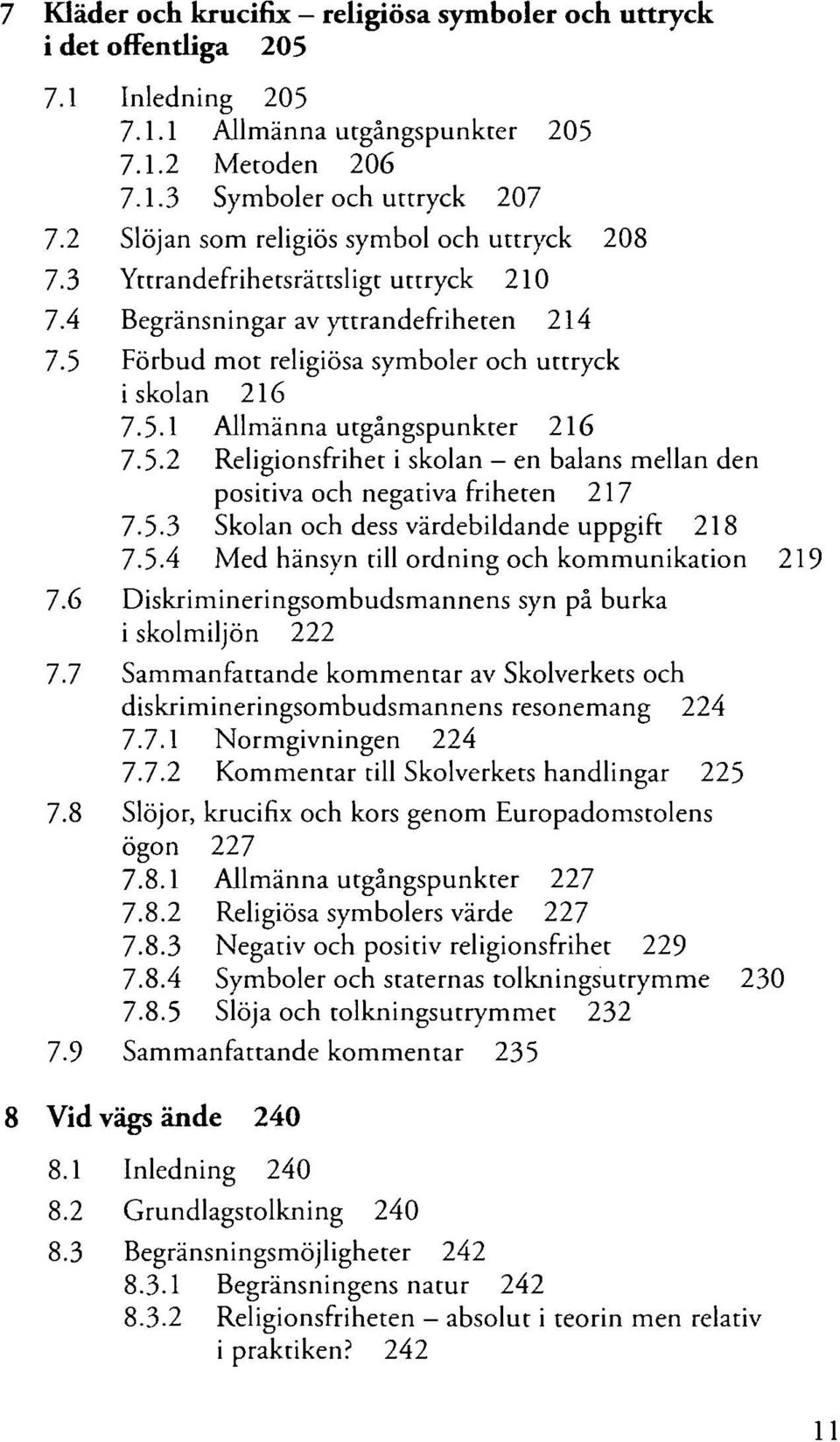 7 Kläder och krucifix – religiösa symboler och uttryck i det offentliga 205

7.1 Inledning 205
7.1.1 Allmänna utgångspunkter 205
7.1.2 Metoden 206
7.1.3 Symboler och uttryck 207
7.2 Slöjan som religiös symbol och uttryck 208
7.3 Yttrandefrihetsrättsligt uttryck 210
7.4 Begränsningar av yttrandefriheten 214
7.5 Förbud mot religiösa symboler och uttryck i skolan 216
7.5.1 Allmänna utgångspunkter 216
7.5.2 Religionsfrihet i skolan – en balans mellan den positiva och negativa friheten 217
7.5.3 Skolan och dess värdebildande uppgift 218
7.5.4 Med hänsyn till ordning och kommunikation 219
7.6 Diskrimineringsombudsmannens syn på burka i skolmiljön 222
7.7 Sammanfattande kommentar av Skolverkets och diskrimineringsombudsmannens resonemang 224
7.7.1 Normgivningen 224
7.7.2 Kommentar till Skolverkets handlingar 225
7.8 Slöjor, krucifix och kors genom Europadomstolens ögon 227
7.8.1 Allmänna utgångspunkter 227
7.8.2 Religiösa symbolers värde 227
7.8.3 Negativ och positiv religionsfrihet 229
7.8.4 Symboler och staternas tolkningsutrymme 230
7.8.5 Slöja och tolkningsutrymmet 232
7.9 Sammanfattande kommentar 235

8 Vid vägs ände 240

8.1 Inledning 240
8.2 Grundlagstolkning 240
8.3 Begränsningsmöjligheter 242
8.3.1 Begränsningens natur 242
8.3.2 Religionsfriheten – absolut i teorin men relativ i praktiken? 242

11